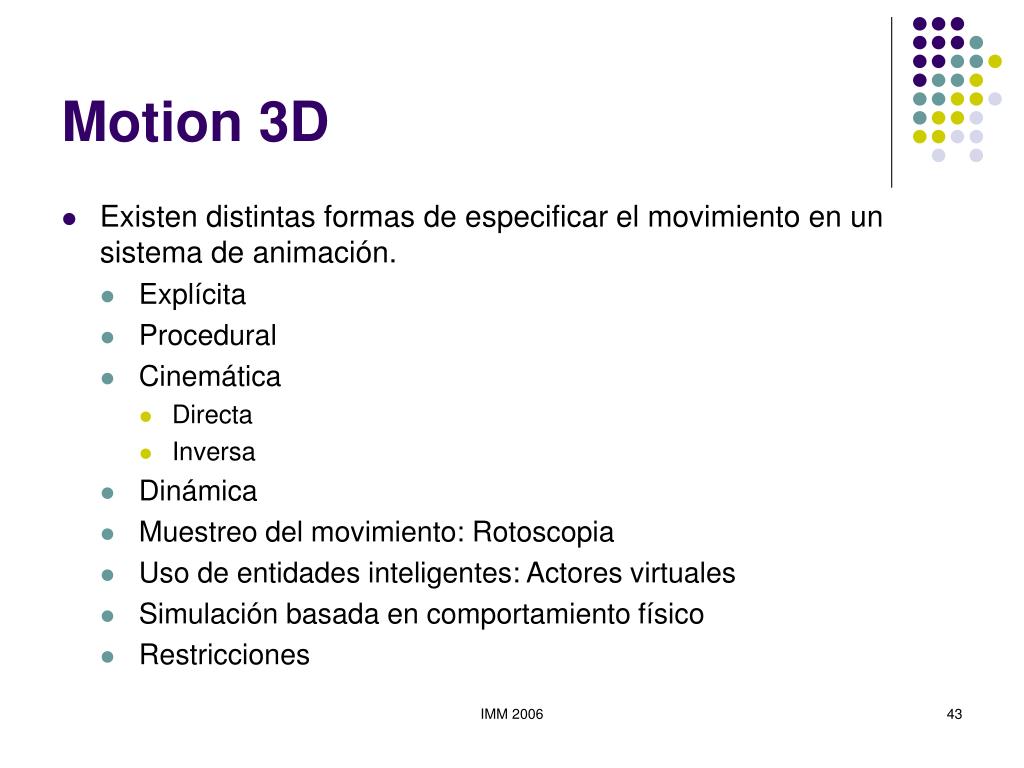 Motion 3D

- Existen distintas formas de especificar el movimiento en un sistema de animación.
  - Explícita
  - Procedural
  - Cinemática
    - Directa
    - Inversa
  - Dinámica
  - Muestreo del movimiento: Rotoscopia
  - Uso de entidades inteligentes: Actores virtuales
  - Simulación basada en comportamiento físico
  - Restricciones

IMM 2006

43